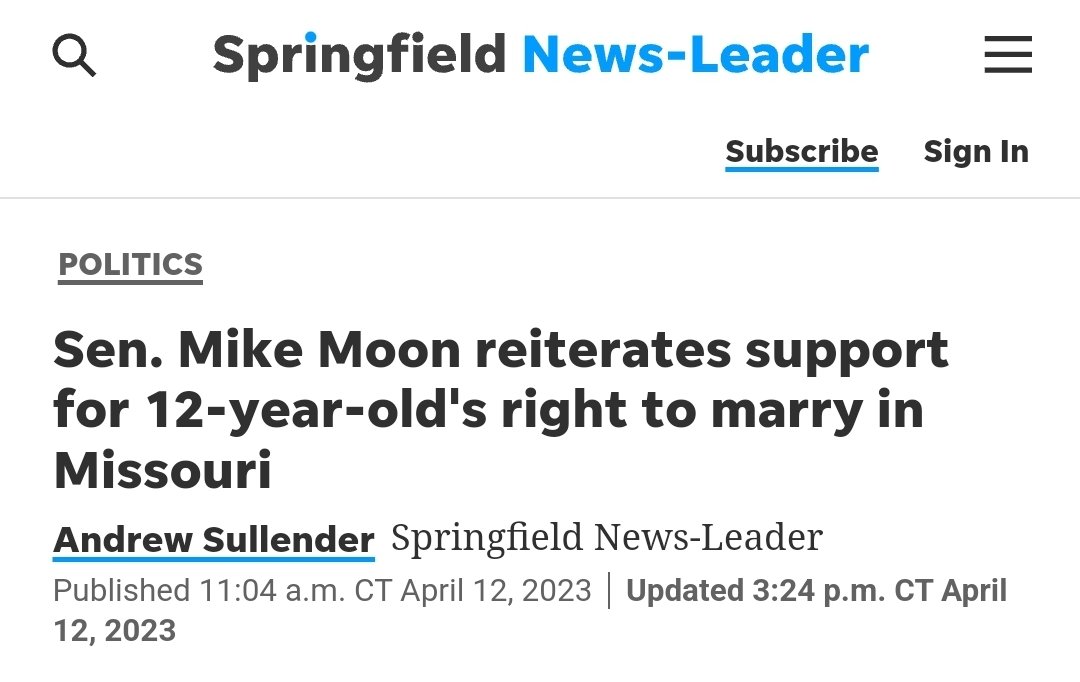 Springfield News-Leader

Subscribe Sign In

POLITICS

Sen. Mike Moon reiterates support for 12-year-old's right to marry in Missouri

Andrew Sullender Springfield News-Leader

Published 11:04 a.m. CT April 12, 2023 | Updated 3:24 p.m. CT April 12, 2023